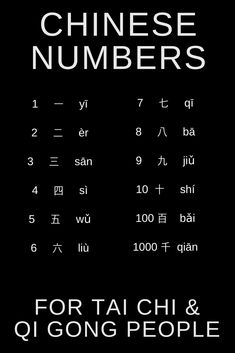 CHINESE NUMBERS

1 一 yī
2 二 èr
3 三 sān
4 四 sì
5 五 wǔ
6 六 liù

7 七 qī
8 八 bā
9 九 jiǔ
10 十 shí
100 百 bǎi
1000 千 qiān

FOR TAI CHI & QI GONG PEOPLE